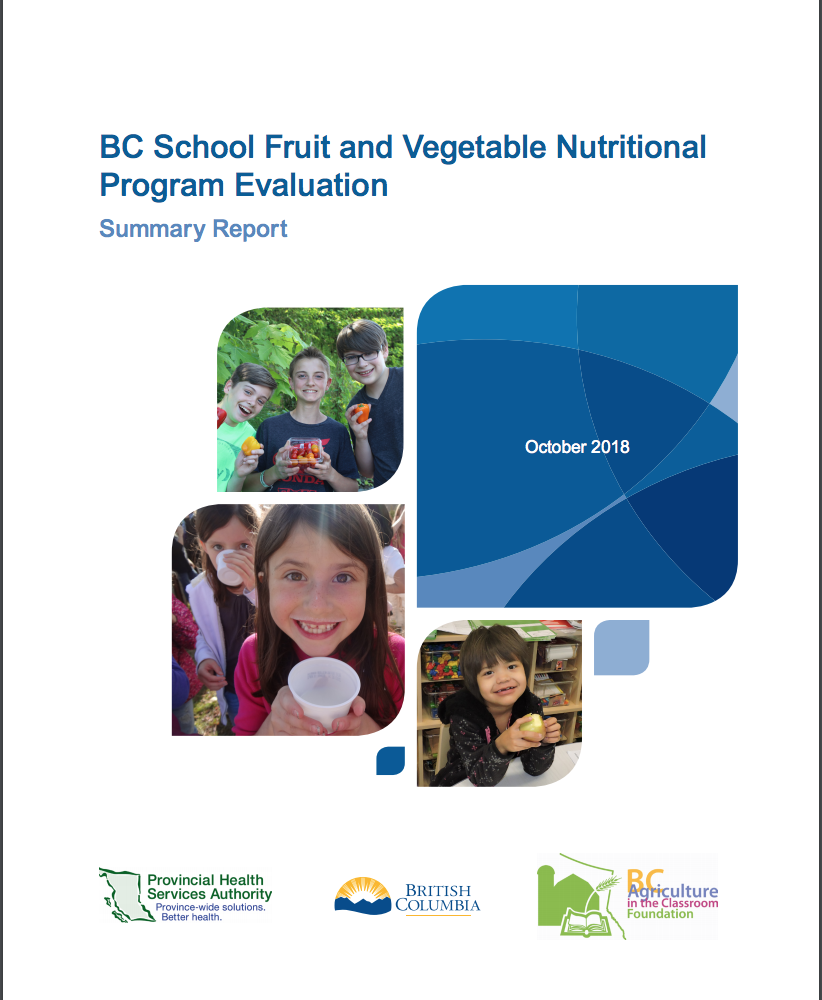 BC School Fruit and Vegetable Nutritional Program Evaluation

Summary Report

October 2018

Provincial Health Services Authority
Province-wide solutions. Better health.

BRITISH COLUMBIA

BC Agriculture in the Classroom Foundation